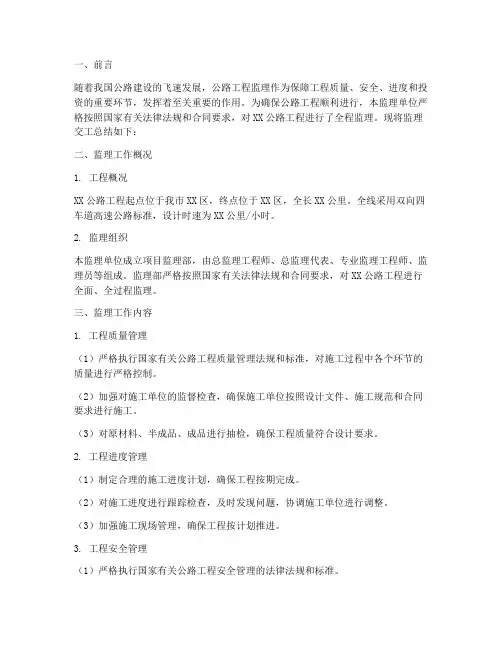 一、前言

随着我国公路建设的飞速发展，公路工程监理作为保障工程质量、安全、进度和投资的重要环节，发挥着至关重要的作用。为确保公路工程顺利进行，本监理单位严格按照国家有关法律法规和合同要求，对XX公路工程进行了全程监理。现将监理交工总结如下：

二、监理工作概况

1. 工程概况

XX公路工程起点位于我市XX区，终点位于XX区，全长XX公里。全线采用双向四车道高速公路标准，设计时速为XX公里/小时。

2. 监理组织

本监理单位成立项目监理部，由总监理工程师、总监理代表、专业监理工程师、监理员等组成。监理部严格按照国家有关法律法规和合同要求，对XX公路工程进行全面、全过程监理。

三、监理工作内容

1. 工程质量管理

（1）严格执行国家有关公路工程质量管理法规和标准，对施工过程中各个环节的质量进行严格控制。

（2）加强对施工单位的监督检查，确保施工单位按照设计文件、施工规范和合同要求进行施工。

（3）对原材料、半成品、成品进行抽检，确保工程质量符合设计要求。

2. 工程进度管理

（1）制定合理的施工进度计划，确保工程按期完成。

（2）对施工进度进行跟踪检查，及时发现问题，协调施工单位进行调整。

（3）加强施工现场管理，确保工程按计划推进。

3. 工程安全管理

（1）严格执行国家有关公路工程安全管理的法律法规和标准。